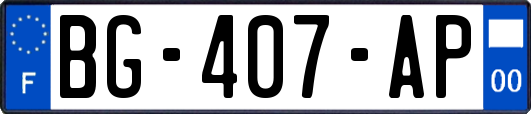 F

BG-407-AP

00